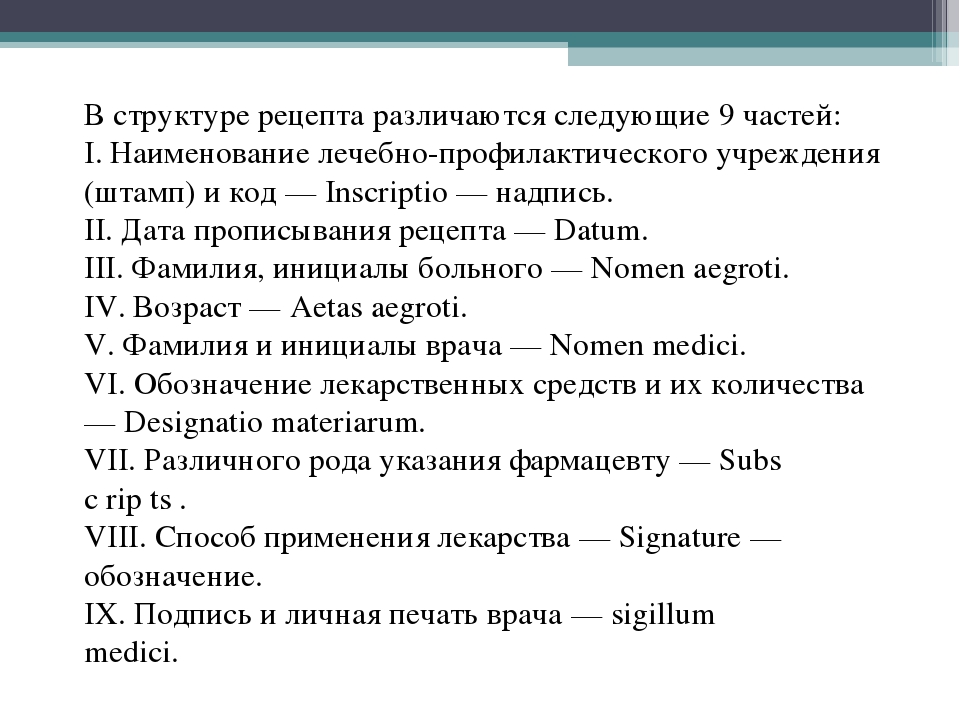 В структуре рецепта различаются следующие 9 частей:
I. Наименование лечебно-профилактического учреждения (штамп) и код — Inscriptio — надпись.
II. Дата прописывания рецепта — Datum.
III. Фамилия, инициалы больного — Nomen aegroti.
IV. Возраст — Aetas aegroti.
V. Фамилия и инициалы врача — Nomen medici.
VI. Обозначение лекарственных средств и их количества — Designatio materiarum.
VII. Различного рода указания фармацевту — Subs c rip ts .
VIII. Способ применения лекарства — Signature — обозначение.
IX. Подпись и личная печать врача — sigillum medici.